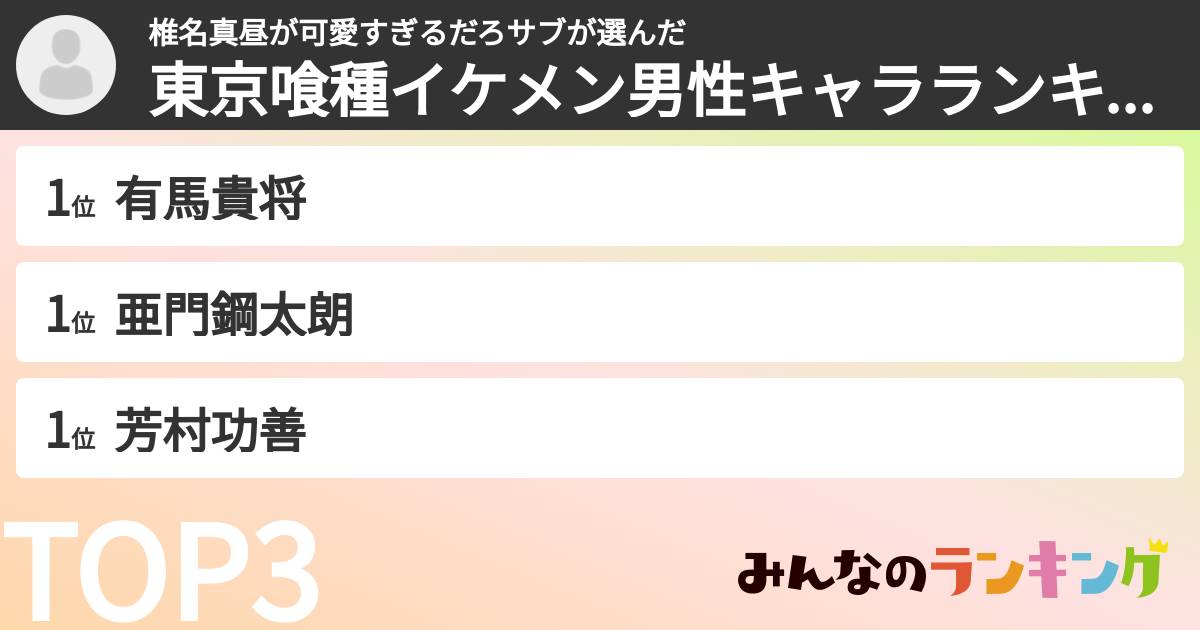 椎名真昼が可愛すぎるだろサブが選んだ
東京喰種イケメン男性キャラランキ...

1位 有馬貴将

1位 亜門鋼太朗

1位 芳村功善

TOP3

みんなのランキング